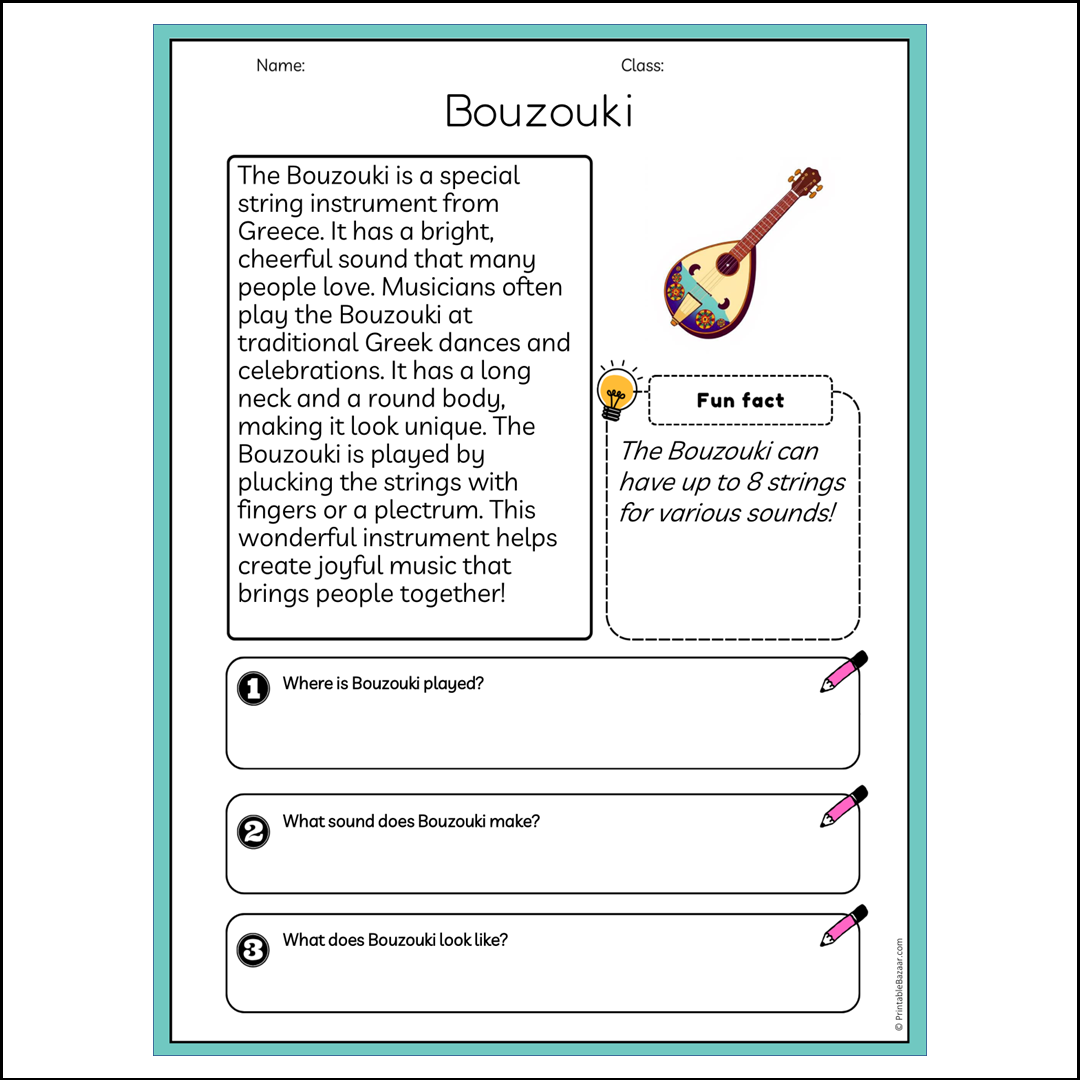 Name:

Class:

Bouzouki

The Bouzouki is a special string instrument from Greece. It has a bright, cheerful sound that many people love. Musicians often play the Bouzouki at traditional Greek dances and celebrations. It has a long neck and a round body, making it look unique. The Bouzouki is played by plucking the strings with fingers or a plectrum. This wonderful instrument helps create joyful music that brings people together!

Fun fact

The Bouzouki can have up to 8 strings for various sounds!

1 Where is Bouzouki played?

2 What sound does Bouzouki make?

3 What does Bouzouki look like?

© PrintableBazaar.com